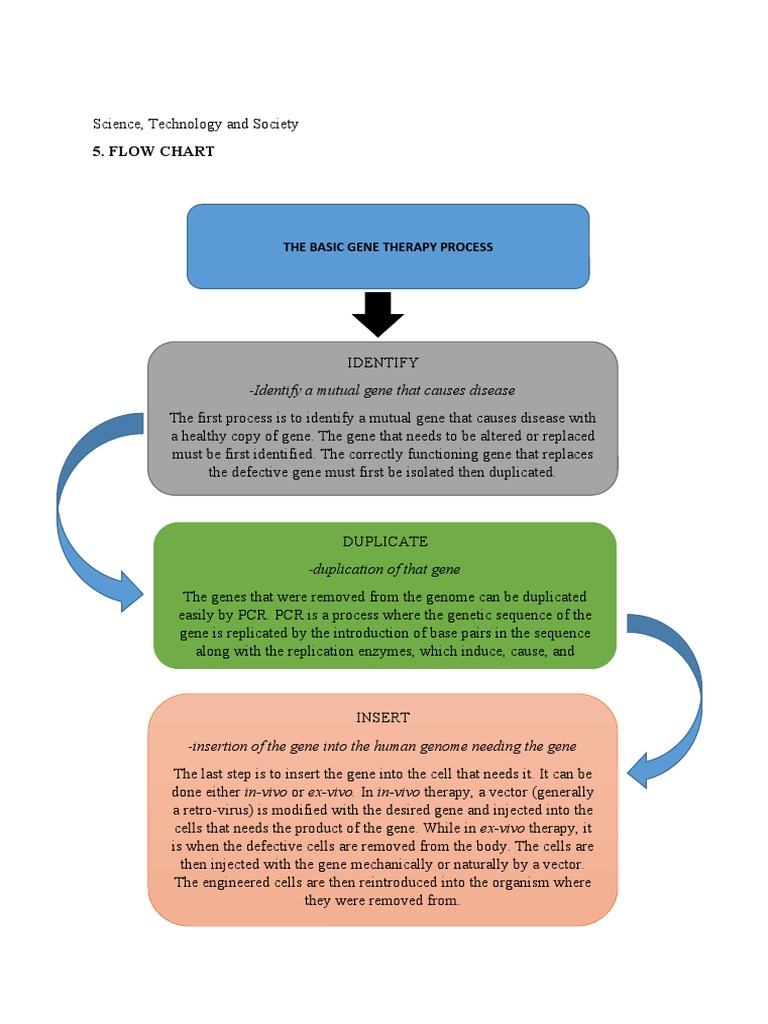 Science, Technology and Society

5. FLOW CHART

THE BASIC GENE THERAPY PROCESS

IDENTIFY

-Identify a mutual gene that causes disease

The first process is to identify a mutual gene that causes disease with a healthy copy of gene. The gene that needs to be altered or replaced must be first identified. The correctly functioning gene that replaces the defective gene must first be isolated then duplicated.

DUPLICATE

-duplication of that gene

The genes that were removed from the genome can be duplicated easily by PCR. PCR is a process where the genetic sequence of the gene is replicated by the introduction of base pairs in the sequence along with the replication enzymes, which induce, cause, and

INSERT

-insertion of the gene into the human genome needing the gene

The last step is to insert the gene into the cell that needs it. It can be done either in-vivo or ex-vivo. In in-vivo therapy, a vector (generally a retro-virus) is modified with the desired gene and injected into the cells that needs the product of the gene. While in ex-vivo therapy, it is when the defective cells are removed from the body. The cells are then injected with the gene mechanically or naturally by a vector. The engineered cells are then reintroduced into the organism where they were removed from.